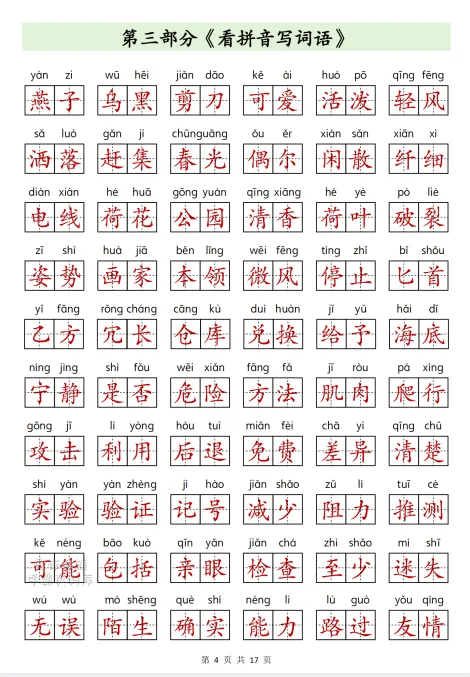 第三部分《看拼音写词语》

yàn zi 燕子　wū hēi 乌黑　jiǎn dāo 剪刀　kě ài 可爱　huó pō 活泼　qīng fēng 轻风

sǎ luò 洒落　gǎn jí 赶集　chūnguāng 春光　ǒu ěr 偶尔　xián sǎn 闲散　xiān xì 纤细

diàn xiàn 电线　hé huā 荷花　gōng yuán 公园　qīng xiāng 清香　hé yè 荷叶　pò liè 破裂

zī shì 姿势　huà jiā 画家　běn lǐng 本领　wēi fēng 微风　tíng zhǐ 停止　bǐ shǒu 匕首

yǐ fāng 乙方　rǒng cháng 冗长　cāng kù 仓库　duì huàn 兑换　jǐ yǔ 给予　hǎi dǐ 海底

níng jìng 宁静　shì fǒu 是否　wēi xiǎn 危险　fāng fǎ 方法　jī ròu 肌肉　pá xíng 爬行

gōng jī 攻击　lì yòng 利用　hòu tuì 后退　miǎn fèi 免费　chā yì 差异　qīng chǔ 清楚

shí yàn 实验　yàn zhèng 验证　jì hào 记号　jiǎn shǎo 减少　zǔ lì 阻力　tuī cè 推测

kě néng 可能　bāo kuò 包括　qīn yǎn 亲眼　jiǎn chá 检查　zhì shǎo 至少　mí shī 迷失

wú wù 无误　mò shēng 陌生　què shí 确实　néng lì 能力　lù guò 路过　yǒu qíng 友情

第 4 页 共 17 页